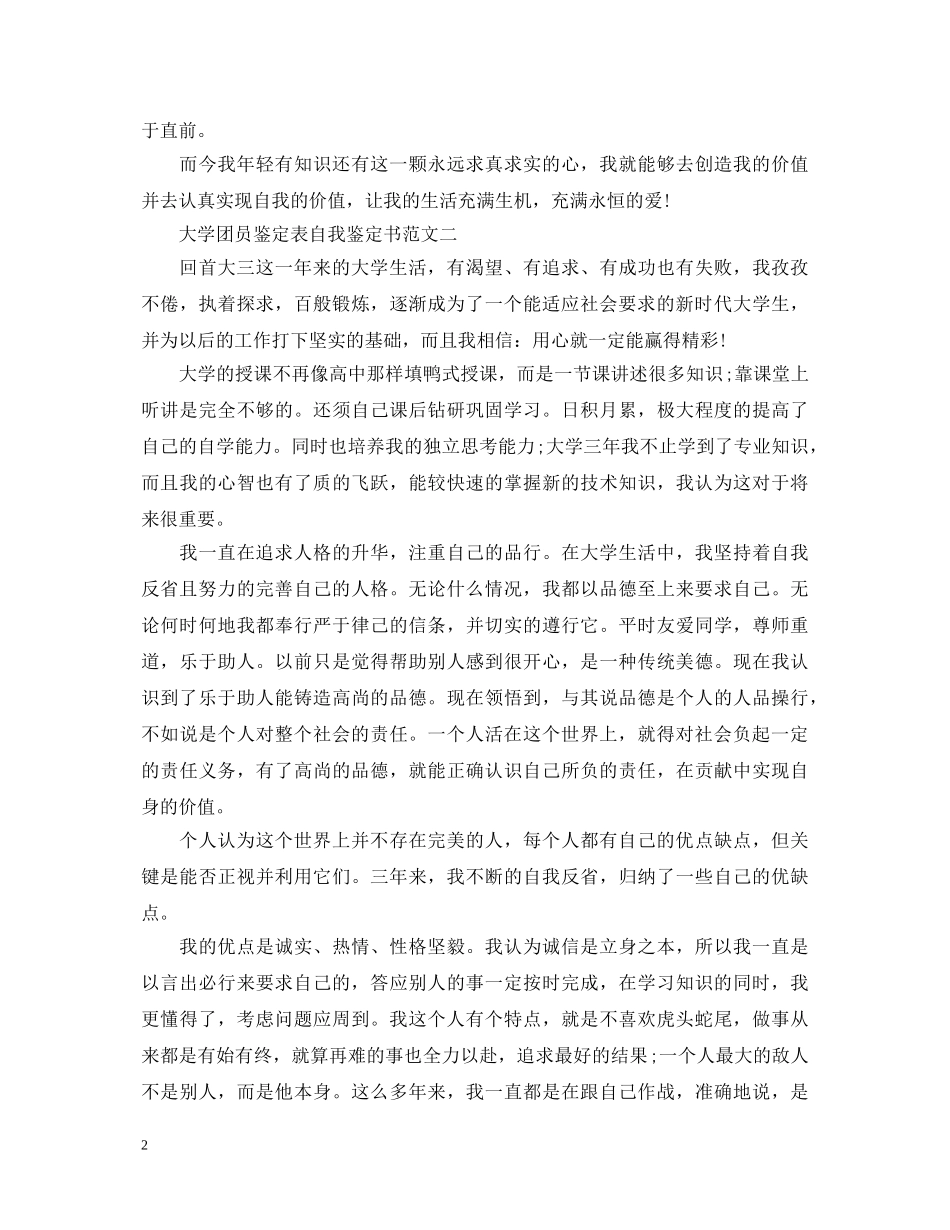 于直前。

而今我年轻有知识还有这一颗永远求真求实的心，我就能够去创造我的价值并去认真实现自我的价值，让我的生活充满生机，充满永恒的爱!

大学团员鉴定表自我鉴定书范文二

回首大三这一年来的大学生活，有渴望、有追求、有成功也有失败，我孜孜不倦，执着探求，百般锻炼，逐渐成为了一个能适应社会要求的新时代大学生，并为以后的工作打下坚实的基础，而且我相信：用心就一定能赢得精彩!

大学的授课不再像高中那样填鸭式授课，而是一节课讲述很多知识;靠课堂上听讲是完全不够的。还须自己课后钻研巩固学习。日积月累，极大程度的提高了自己的自学能力。同时也培养我的独立思考能力;大学三年我不止学到了专业知识，而且我的心智也有了质的飞跃，能较快速的掌握新的技术知识，我认为这对于将来很重要。

我一直在追求人格的升华，注重自己的品行。在大学生活中，我坚持着自我反省且努力的完善自己的人格。无论什么情况，我都以品德至上来要求自己。无论何时何地我都奉行严于律己的信条，并切实的遵行它。平时友爱同学，尊师重道，乐于助人。以前只是觉得帮助别人感到很开心，是一种传统美德。现在我认识到了乐于助人能铸造高尚的品德。现在领悟到，与其说品德是个人的人品操行，不如说是个人对整个社会的责任。一个人活在这个世界上，就得对社会负起一定的责任义务，有了高尚的品德，就能正确认识自己所负的责任，在贡献中实现自身的价值。

个人认为这个世界上并不存在完美的人，每个人都有自己的优点缺点，但关键是能否正视并利用它们。三年来，我不断的自我反省，归纳了一些自己的优缺点。

我的优点是诚实、热情、性格坚毅。我认为诚信是立身之本，所以我一直是以言出必行来要求自己的，答应别人的事一定按时完成，在学习知识的同时，我更懂得了，考虑问题应周到。我这个人有个特点，就是不喜欢虎头蛇尾，做事从来都是有始有终，就算再难的事也全力以赴，追求最好的结果;一个人最大的敌人不是别人，而是他本身。这么多年来，我一直都是在跟自己作战，准确地说，是

2